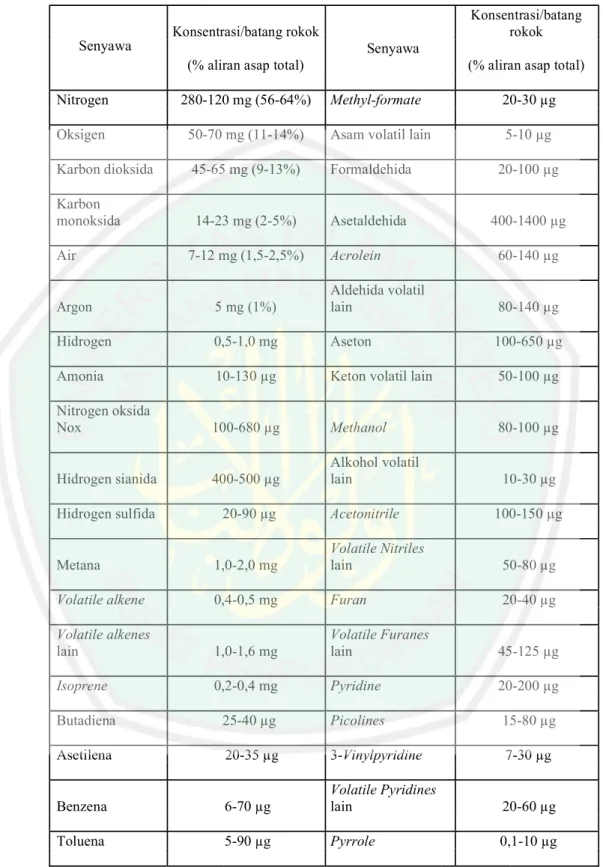 | Senyawa | Konsentrasi/batang rokok (% aliran asap total) | Senyawa | Konsentrasi/batang rokok (% aliran asap total) |
|---|---|---|---|
| Nitrogen | 280-120 mg (56-64%) | Methyl-formate | 20-30 µg |
| Oksigen | 50-70 mg (11-14%) | Asam volatil lain | 5-10 µg |
| Karbon dioksida | 45-65 mg (9-13%) | Formaldehida | 20-100 µg |
| Karbon monoksida | 14-23 mg (2-5%) | Asetaldehida | 400-1400 µg |
| Air | 7-12 mg (1,5-2,5%) | Acrolein | 60-140 µg |
| Argon | 5 mg (1%) | Aldehida volatil lain | 80-140 µg |
| Hidrogen | 0,5-1,0 mg | Aseton | 100-650 µg |
| Amonia | 10-130 µg | Keton volatil lain | 50-100 µg |
| Nitrogen oksida Nox | 100-680 µg | Methanol | 80-100 µg |
| Hidrogen sianida | 400-500 µg | Alkohol volatil lain | 10-30 µg |
| Hidrogen sulfida | 20-90 µg | Acetonitrile | 100-150 µg |
| Metana | 1,0-2,0 mg | Volatile Nitriles lain | 50-80 µg |
| Volatile alkene | 0,4-0,5 mg | Furan | 20-40 µg |
| Volatile alkenes lain | 1,0-1,6 mg | Volatile Furanes lain | 45-125 µg |
| Isoprene | 0,2-0,4 mg | Pyridine | 20-200 µg |
| Butadiena | 25-40 µg | Picolines | 15-80 µg |
| Asetilena | 20-35 µg | 3-Vinylpyridine | 7-30 µg |
| Benzena | 6-70 µg | Volatile Pyridines lain | 20-60 µg |
| Toluena | 5-90 µg | Pyrrole | 0,1-10 µg |